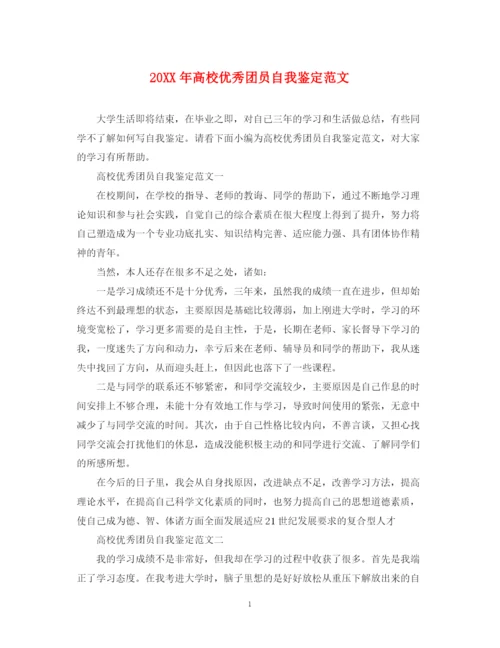 20XX 年高校优秀团员自我鉴定范文

大学生活即将结束，在毕业之即，对自己三年的学习和生活做总结，有些同学不了解如何写自我鉴定。请看下面小编为高校优秀团员自我鉴定范文，对大家的学习有所帮助。

高校优秀团员自我鉴定范文一

在校期间，在学校的指导、老师的教诲、同学的帮助下，通过不断地学习理论知识和参与社会实践，自觉自己的综合素质在很大程度上得到了提升，努力将自己塑造成为一个专业功底扎实、知识结构完善、适应能力强、具有团体协作精神的青年。

当然，本人还存在很多不足之处，诸如：

一是学习成绩还不是十分优秀，三年来，虽然我的成绩一直在进步，但却始终达不到最理想的状态，主要原因是基础比较薄弱，加上刚进大学时，学习的环境变宽松了，学习更多需要的是自主性，于是，长期在老师、家长督导下学习的我，一度迷失了方向和动力，幸亏后来在老师、辅导员和同学的帮助下，我从迷失中找回了方向，从而迎头赶上，但因此也落下了一些课程。

二是与同学的联系还不够紧密，和同学交流较少，主要原因是自己作息的时间安排上不够合理，未能十分有效地工作与学习，导致时间使用的紧张，无意中减少了与同学交流的时间。其次，由于自己性格比较内向，不善言谈，又担心找同学交流会打扰他们的休息，造成没能积极主动的和同学进行交流、了解同学们的所感所想。

在今后的日子里，我会从自身找原因，改进缺点不足，改善学习方法，提高理论水平，在提高自己科学文化素质的同时，也努力提高自己的思想道德素质，使自己成为德、智、体诸方面全面发展适应 21 世纪发展要求的复合型人才

高校优秀团员自我鉴定范文二

我的学习成绩不是非常好，但我却在学习的过程中收获了很多。首先是我端正了学习态度。在我考进大学时，脑子里想的是好好放松从重压下解放出来的自

1